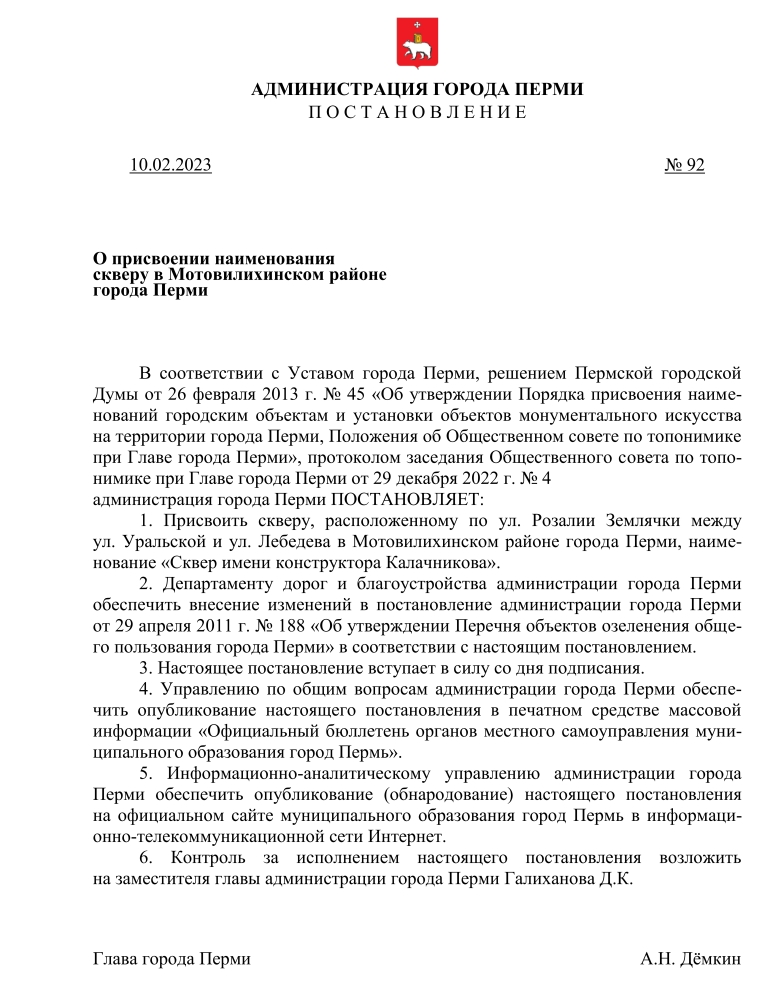 АДМИНИСТРАЦИЯ ГОРОДА ПЕРМИ
П О С Т А Н О В Л Е Н И Е

10.02.2023 № 92

О присвоении наименования скверу в Мотовилихинском районе города Перми

В соответствии с Уставом города Перми, решением Пермской городской Думы от 26 февраля 2013 г. № 45 «Об утверждении Порядка присвоения наименований городским объектам и установки объектов монументального искусства на территории города Перми, Положения об Общественном совете по топонимике при Главе города Перми», протоколом заседания Общественного совета по топонимике при Главе города Перми от 29 декабря 2022 г. № 4
администрация города Перми ПОСТАНОВЛЯЕТ:

1. Присвоить скверу, расположенному по ул. Розалии Землячки между ул. Уральской и ул. Лебедева в Мотовилихинском районе города Перми, наименование «Сквер имени конструктора Калачникова».

2. Департаменту дорог и благоустройства администрации города Перми обеспечить внесение изменений в постановление администрации города Перми от 29 апреля 2011 г. № 188 «Об утверждении Перечня объектов озеленения общего пользования города Перми» в соответствии с настоящим постановлением.

3. Настоящее постановление вступает в силу со дня подписания.

4. Управлению по общим вопросам администрации города Перми обеспечить опубликование настоящего постановления в печатном средстве массовой информации «Официальный бюллетень органов местного самоуправления муниципального образования город Пермь».

5. Информационно-аналитическому управлению администрации города Перми обеспечить опубликование (обнародование) настоящего постановления на официальном сайте муниципального образования город Пермь в информационно-телекоммуникационной сети Интернет.

6. Контроль за исполнением настоящего постановления возложить на заместителя главы администрации города Перми Галиханова Д.К.

Глава города Перми А.Н. Дёмкин